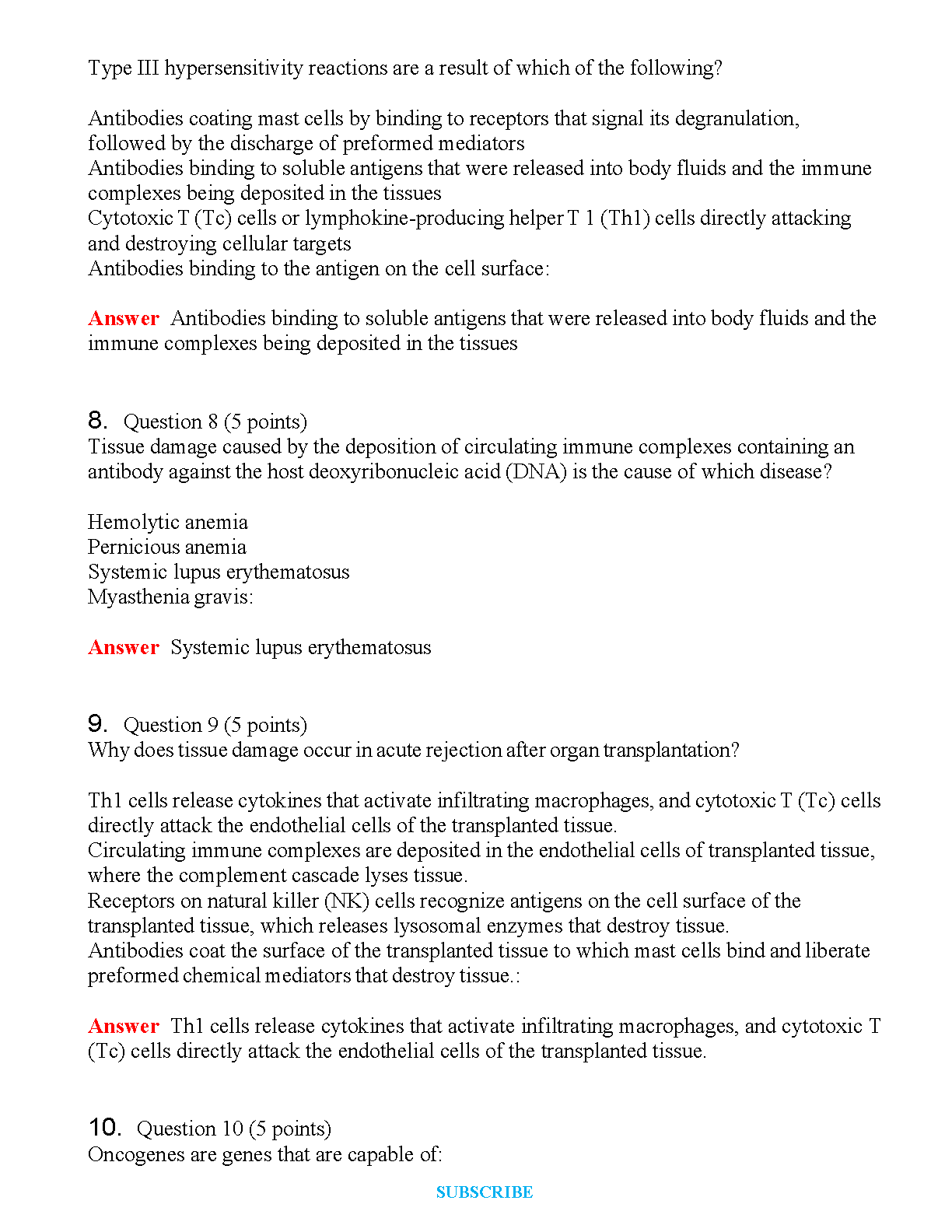 Type III hypersensitivity reactions are a result of which of the following?

Antibodies coating mast cells by binding to receptors that signal its degranulation, followed by the discharge of preformed mediators
Antibodies binding to soluble antigens that were released into body fluids and the immune complexes being deposited in the tissues
Cytotoxic T (Tc) cells or lymphokine-producing helper T 1 (Th1) cells directly attacking and destroying cellular targets
Antibodies binding to the antigen on the cell surface:

Answer Antibodies binding to soluble antigens that were released into body fluids and the immune complexes being deposited in the tissues

8. Question 8 (5 points)
Tissue damage caused by the deposition of circulating immune complexes containing an antibody against the host deoxyribonucleic acid (DNA) is the cause of which disease?

Hemolytic anemia
Pernicious anemia
Systemic lupus erythematosus
Myasthenia gravis:

Answer Systemic lupus erythematosus

9. Question 9 (5 points)
Why does tissue damage occur in acute rejection after organ transplantation?

Th1 cells release cytokines that activate infiltrating macrophages, and cytotoxic T (Tc) cells directly attack the endothelial cells of the transplanted tissue.
Circulating immune complexes are deposited in the endothelial cells of transplanted tissue, where the complement cascade lyses tissue.
Receptors on natural killer (NK) cells recognize antigens on the cell surface of the transplanted tissue, which releases lysosomal enzymes that destroy tissue.
Antibodies coat the surface of the transplanted tissue to which mast cells bind and liberate preformed chemical mediators that destroy tissue.:

Answer Th1 cells release cytokines that activate infiltrating macrophages, and cytotoxic T (Tc) cells directly attack the endothelial cells of the transplanted tissue.

10. Question 10 (5 points)
Oncogenes are genes that are capable of:

SUBSCRIBE